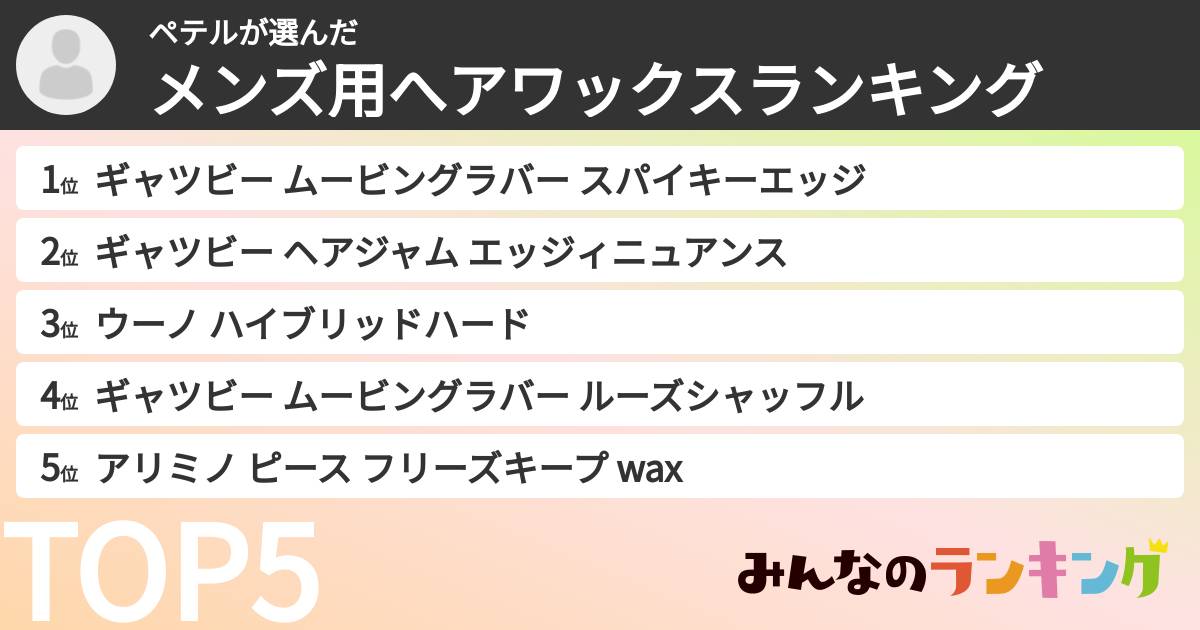 ペテルが選んだ
メンズ用ヘアワックスランキング

1位 ギャツビー ムービングラバー スパイキーエッジ

2位 ギャツビー ヘアジャム エッジィニュアンス

3位 ウーノ ハイブリッドハード

4位 ギャツビー ムービングラバー ルーズシャッフル

5位 アリミノ ピース フリーズキープ wax

TOP5

みんなのランキング